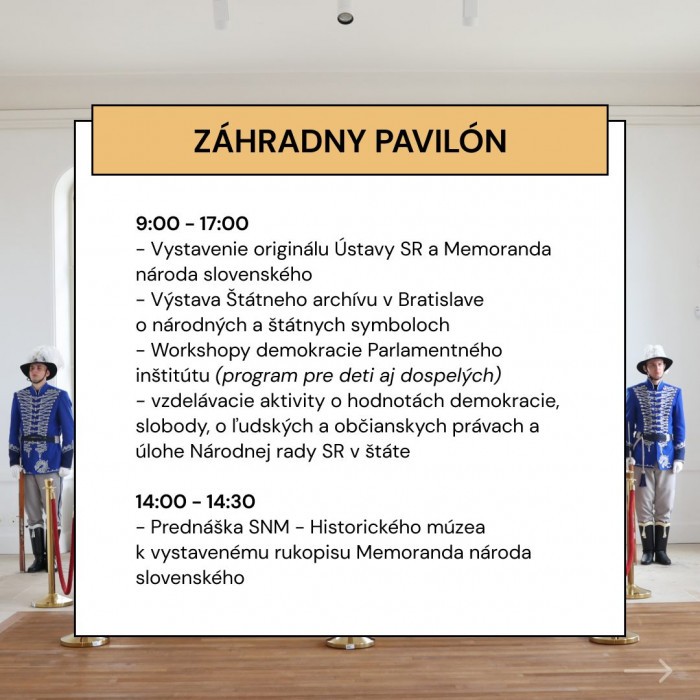 ZÁHRADNY PAVILÓN

9:00 - 17:00
- Vystavenie originálu Ústavy SR a Memoranda národa slovenského
- Výstava Štátneho archívu v Bratislave o národných a štátnych symboloch
- Workshopy demokracie Parlamentného inštitútu (program pre deti aj dospelých)
- vzdelávacie aktivity o hodnotách demokracie, slobody, o ľudských a občianskych právach a úlohe Národnej rady SR v štáte

14:00 - 14:30
- Prednáška SNM - Historického múzea k vystavenému rukopisu Memoranda národa slovenského